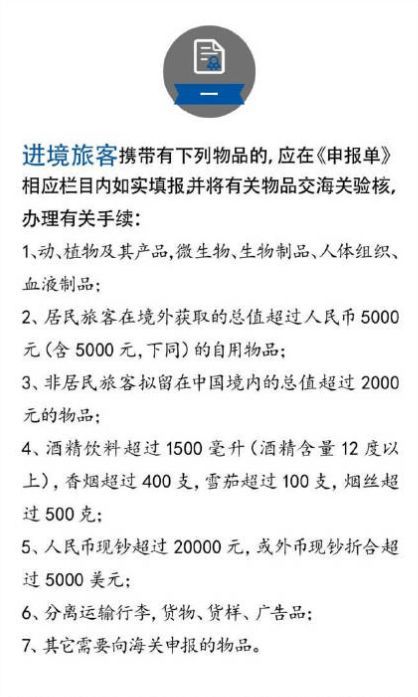 一

进境旅客携带有下列物品的，应在《申报单》相应栏目内如实填报并将有关物品交海关验核，办理有关手续：

1、动、植物及其产品，微生物、生物制品、人体组织、血液制品；

2、居民旅客在境外获取的总值超过人民币 5000 元（含 5000 元，下同）的自用物品；

3、非居民旅客拟留在中国境内的总值超过 2000 元的物品；

4、酒精饮料超过 1500 毫升（酒精含量 12 度以上），香烟超过 400 支，雪茄超过 100 支，烟丝超过 500 克；

5、人民币现钞超过 20000 元，或外币现钞折合超过 5000 美元；

6、分离运输行李，货物、货样、广告品；

7、其它需要向海关申报的物品。